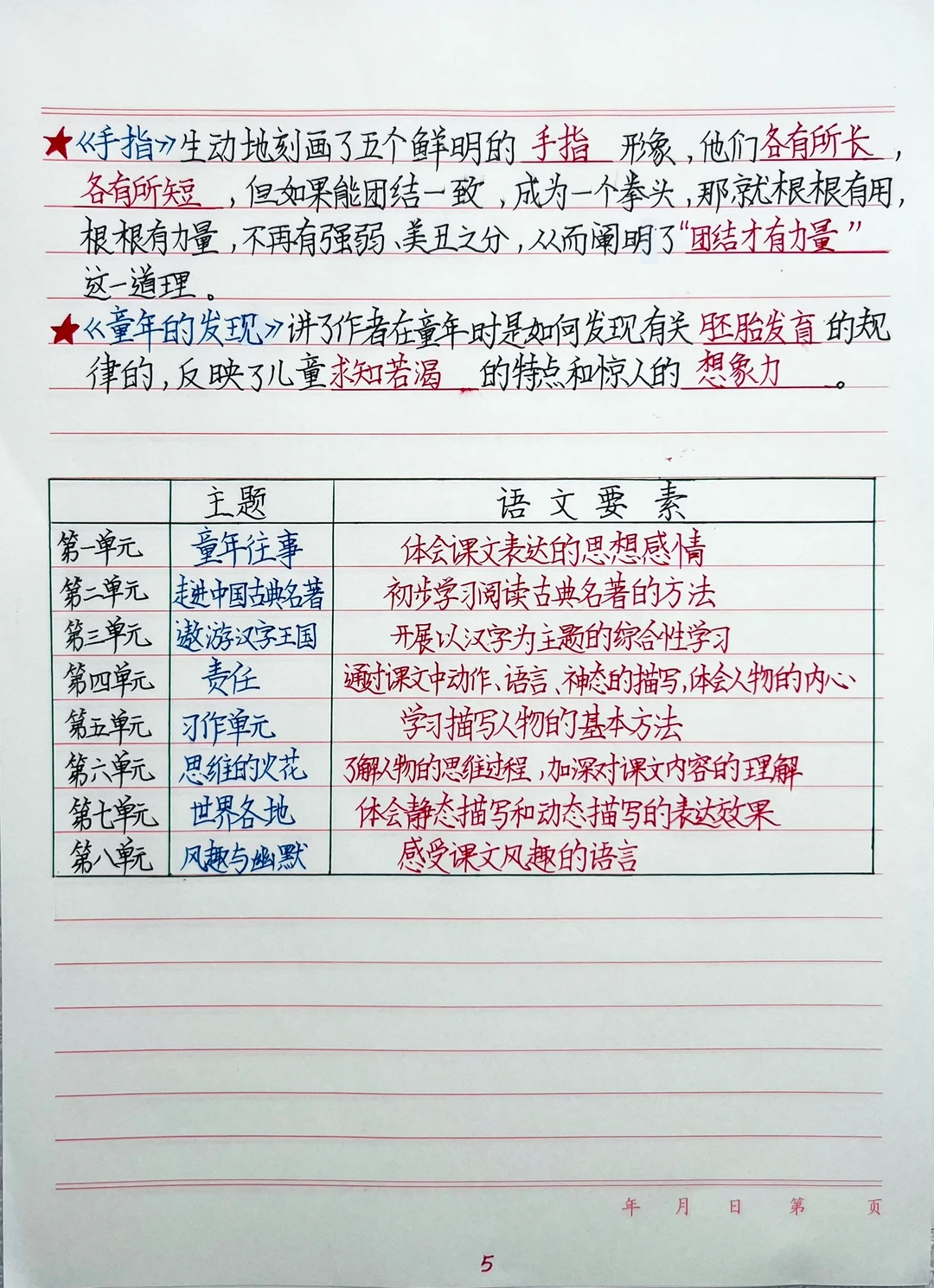 ★《手指》生动地刻画了五个鲜明的手指形象，他们各有所长，各有所短，但如果能团结一致，成为一个拳头，那就根根有用，根根有力量，不再有强弱、美丑之分，从而阐明了“团结才有力量”这一道理。

★《童年的发现》讲了作者在童年时是如何发现有关胚胎发育的规律的，反映了儿童求知若渴的特点和惊人的想象力。

| | 主题 | 语文要素 |
|---|---|---|
| 第一单元 | 童年往事 | 体会课文表达的思想感情 |
| 第二单元 | 走进中国古典名著 | 初步学习阅读古典名著的方法 |
| 第三单元 | 遨游汉字王国 | 开展以汉字为主题的综合性学习 |
| 第四单元 | 责任 | 通过课文中动作、语言、神态的描写,体会人物的内心 |
| 第五单元 | 习作单元 | 学习描写人物的基本方法 |
| 第六单元 | 思维的火花 | 了解人物的思维过程，加深对课文内容的理解 |
| 第七单元 | 世界各地 | 体会静态描写和动态描写的表达效果 |
| 第八单元 | 风趣与幽默 | 感受课文风趣的语言 |

年 月 日 第 页

5